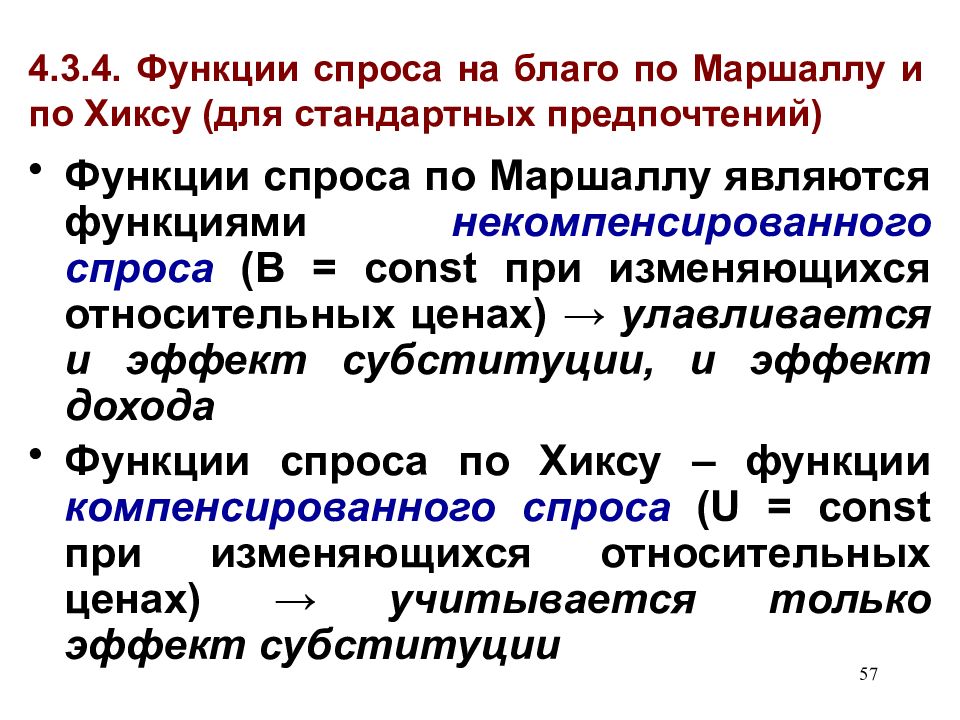 4.3.4. Функции спроса на благо по Маршаллу и по Хиксу (для стандартных предпочтений)

• Функции спроса по Маршаллу являются функциями некомпенсированного спроса (B = const при изменяющихся относительных ценах) → улавливается и эффект субституции, и эффект дохода

• Функции спроса по Хиксу – функции компенсированного спроса (U = const при изменяющихся относительных ценах) → учитывается только эффект субституции

57